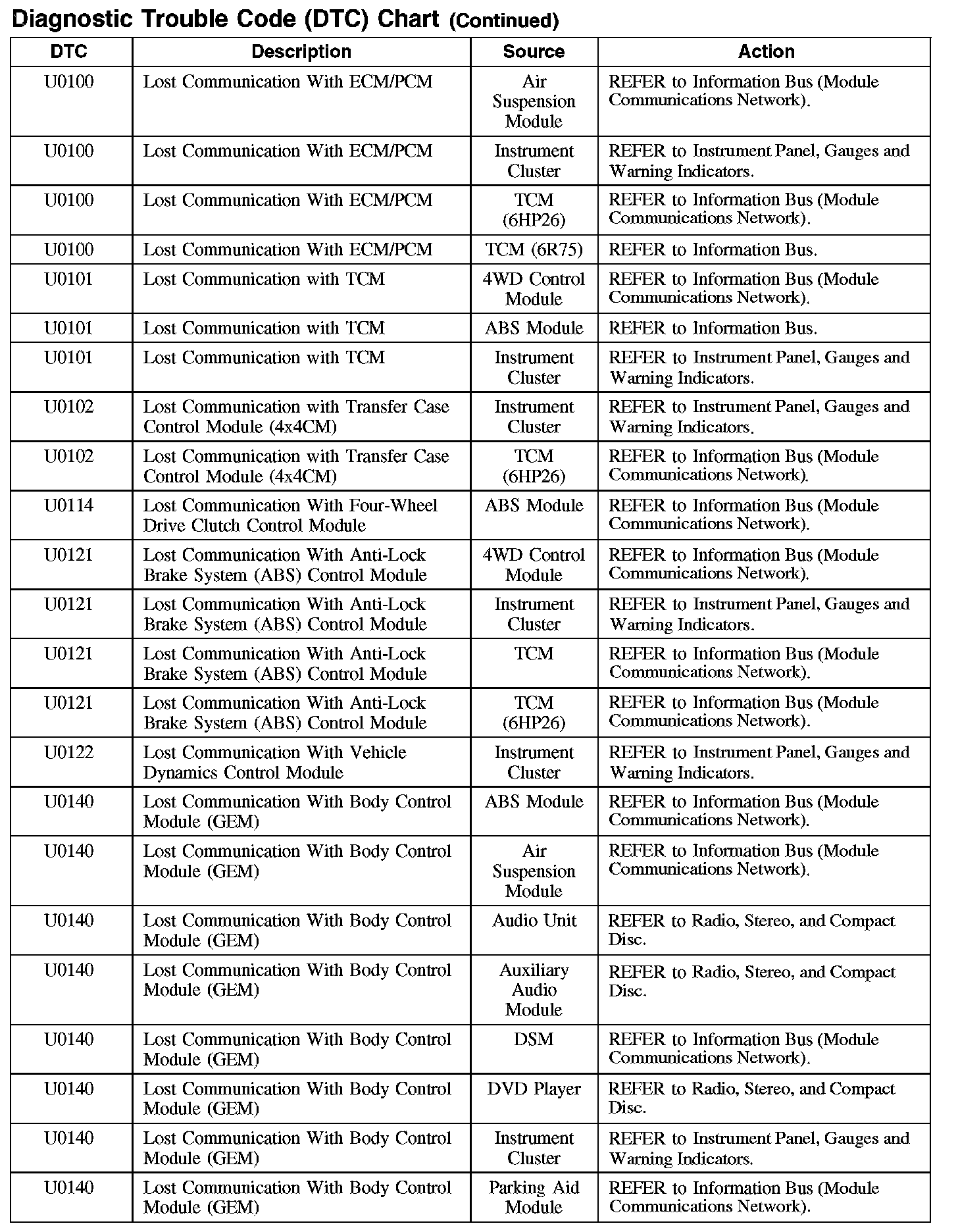 Diagnostic Trouble Code (DTC) Chart (Continued)

| DTC | Description | Source | Action |
|---|---|---|---|
| U0100 | Lost Communication With ECM/PCM | Air Suspension Module | REFER to Information Bus (Module Communications Network). |
| U0100 | Lost Communication With ECM/PCM | Instrument Cluster | REFER to Instrument Panel, Gauges and Warning Indicators. |
| U0100 | Lost Communication With ECM/PCM | TCM (6HP26) | REFER to Information Bus (Module Communications Network). |
| U0100 | Lost Communication With ECM/PCM | TCM (6R75) | REFER to Information Bus. |
| U0101 | Lost Communication with TCM | 4WD Control Module | REFER to Information Bus (Module Communications Network). |
| U0101 | Lost Communication with TCM | ABS Module | REFER to Information Bus. |
| U0101 | Lost Communication with TCM | Instrument Cluster | REFER to Instrument Panel, Gauges and Warning Indicators. |
| U0102 | Lost Communication with Transfer Case Control Module (4x4CM) | Instrument Cluster | REFER to Instrument Panel, Gauges and Warning Indicators. |
| U0102 | Lost Communication with Transfer Case Control Module (4x4CM) | TCM (6HP26) | REFER to Information Bus (Module Communications Network). |
| U0114 | Lost Communication With Four-Wheel Drive Clutch Control Module | ABS Module | REFER to Information Bus (Module Communications Network). |
| U0121 | Lost Communication With Anti-Lock Brake System (ABS) Control Module | 4WD Control Module | REFER to Information Bus (Module Communications Network). |
| U0121 | Lost Communication With Anti-Lock Brake System (ABS) Control Module | Instrument Cluster | REFER to Instrument Panel, Gauges and Warning Indicators. |
| U0121 | Lost Communication With Anti-Lock Brake System (ABS) Control Module | TCM | REFER to Information Bus (Module Communications Network). |
| U0121 | Lost Communication With Anti-Lock Brake System (ABS) Control Module | TCM (6HP26) | REFER to Information Bus (Module Communications Network). |
| U0122 | Lost Communication With Vehicle Dynamics Control Module | Instrument Cluster | REFER to Instrument Panel, Gauges and Warning Indicators. |
| U0140 | Lost Communication With Body Control Module (GEM) | ABS Module | REFER to Information Bus (Module Communications Network). |
| U0140 | Lost Communication With Body Control Module (GEM) | Air Suspension Module | REFER to Information Bus (Module Communications Network). |
| U0140 | Lost Communication With Body Control Module (GEM) | Audio Unit | REFER to Radio, Stereo, and Compact Disc. |
| U0140 | Lost Communication With Body Control Module (GEM) | Auxiliary Audio Module | REFER to Radio, Stereo, and Compact Disc. |
| U0140 | Lost Communication With Body Control Module (GEM) | DSM | REFER to Information Bus (Module Communications Network). |
| U0140 | Lost Communication With Body Control Module (GEM) | DVD Player | REFER to Radio, Stereo, and Compact Disc. |
| U0140 | Lost Communication With Body Control Module (GEM) | Instrument Cluster | REFER to Instrument Panel, Gauges and Warning Indicators. |
| U0140 | Lost Communication With Body Control Module (GEM) | Parking Aid Module | REFER to Information Bus (Module Communications Network). |